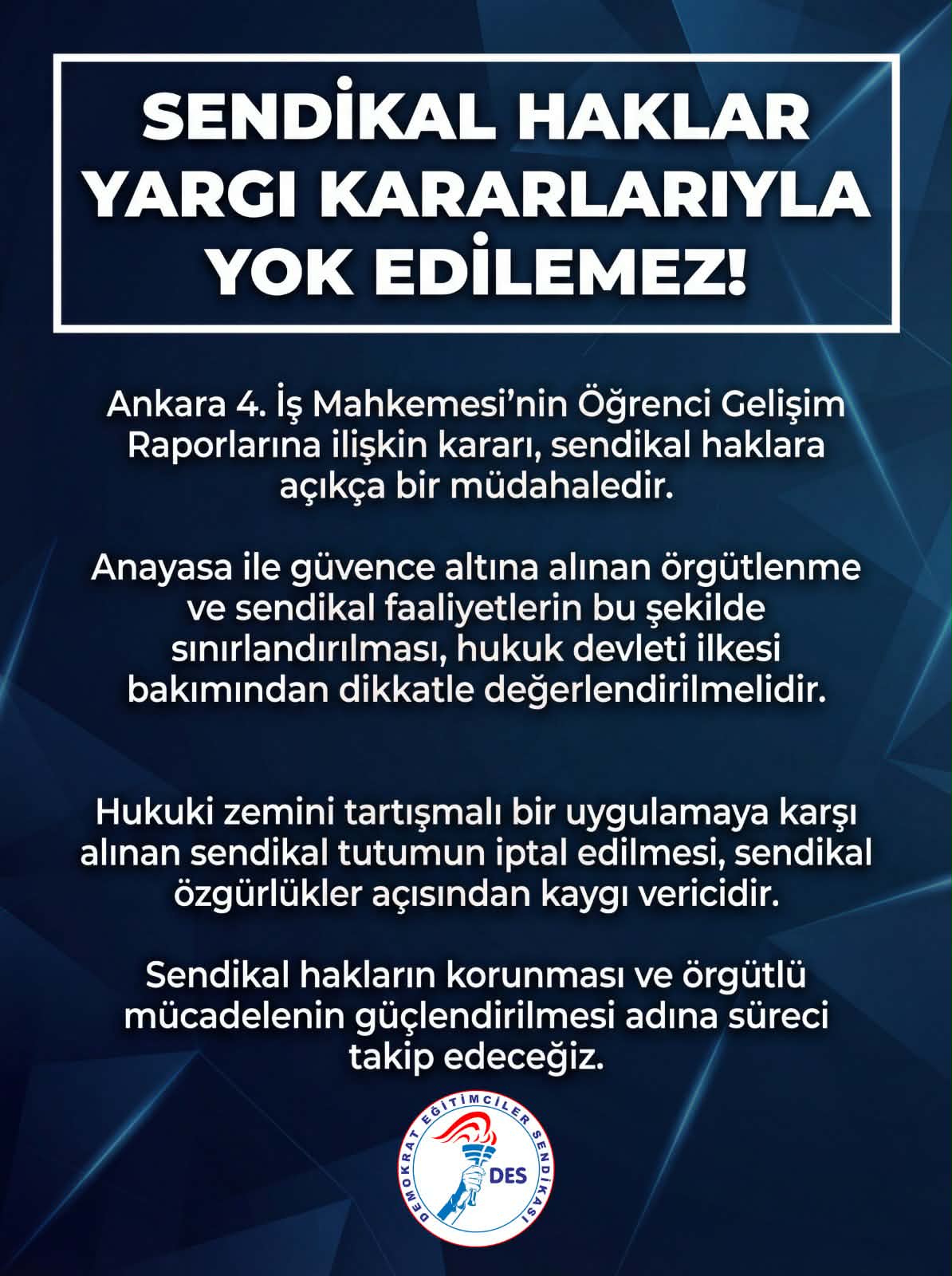 SENDİKAL HAKLAR
YARGI KARARLARIYLA
YOK EDİLEMEZ!

Ankara 4. İş Mahkemesi'nin Öğrenci Gelişim Raporlarına ilişkin kararı, sendikal haklara açıkça bir müdahaledir.

Anayasa ile güvence altına alınan örgütlenme ve sendikal faaliyetlerin bu şekilde sınırlandırılması, hukuk devleti ilkesi bakımından dikkatle değerlendirilmelidir.

Hukuki zemini tartışmalı bir uygulamaya karşı alınan sendikal tutumun iptal edilmesi, sendikal özgürlükler açısından kaygı vericidir.

Sendikal hakların korunması ve örgütlü mücadelenin güçlendirilmesi adına süreci takip edeceğiz.

DEMOKRAT EĞİTİMCİLER SENDİKASI
DES